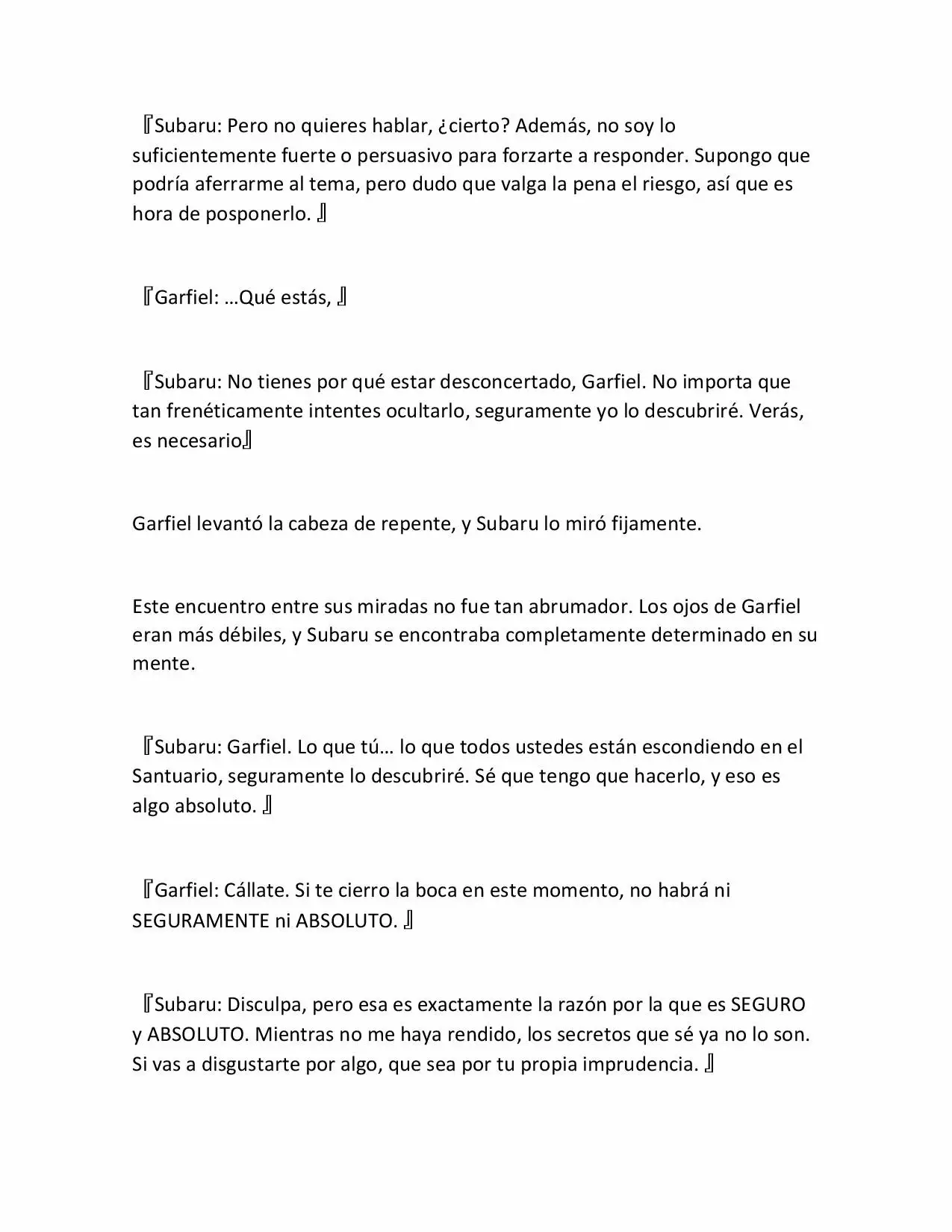 『Subaru: Pero no quieres hablar, ¿cierto? Además, no soy lo suficientemente fuerte o persuasivo para forzarte a responder. Supongo que podría aferrarme al tema, pero dudo que valga la pena el riesgo, así que es hora de posponerlo. 』

『Garfiel: …Qué estás, 』

『Subaru: No tienes por qué estar desconcertado, Garfiel. No importa que tan frenéticamente intentes ocultarlo, seguramente yo lo descubriré. Verás, es necesario』

Garfiel levantó la cabeza de repente, y Subaru lo miró fijamente.

Este encuentro entre sus miradas no fue tan abrumador. Los ojos de Garfiel eran más débiles, y Subaru se encontraba completamente determinado en su mente.

『Subaru: Garfiel. Lo que tú… lo que todos ustedes están escondiendo en el Santuario, seguramente lo descubriré. Sé que tengo que hacerlo, y eso es algo absoluto. 』

『Garfiel: Cállate. Si te cierro la boca en este momento, no habrá ni SEGURAMENTE ni ABSOLUTO. 』

『Subaru: Disculpa, pero esa es exactamente la razón por la que es SEGURO y ABSOLUTO. Mientras no me haya rendido, los secretos que sé ya no lo son. Si vas a disgustarte por algo, que sea por tu propia imprudencia. 』